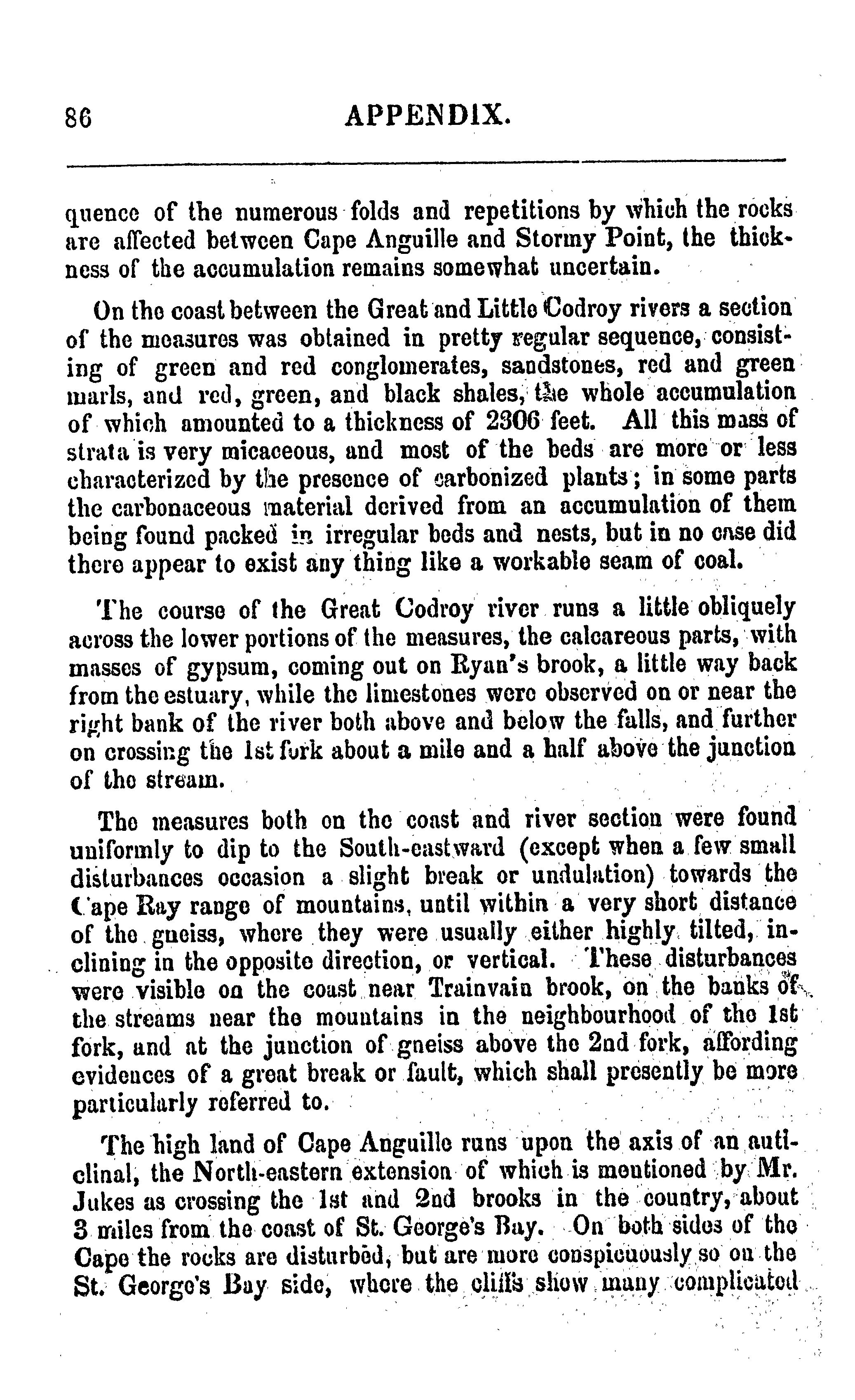 86 APPENDIX.

quence of the numerous folds and repetitions by which the rocks are affected between Cape Anguille and Stormy Point, the thickness of the accumulation remains somewhat uncertain.

On the coast between the Great and Little Codroy rivers a section of the measures was obtained in pretty regular sequence, consisting of green and red conglomerates, sandstones, red and green marls, and red, green, and black shales, the whole accumulation of which amounted to a thickness of 2306 feet. All this mass of strata is very micaceous, and most of the beds are more or less characterized by the presence of carbonized plants; in some parts the carbonaceous material derived from an accumulation of them being found packed in irregular beds and nests, but in no case did there appear to exist any thing like a workable seam of coal.

The course of the Great Codroy river runs a little obliquely across the lower portions of the measures, the calcareous parts, with masses of gypsum, coming out on Ryan's brook, a little way back from the estuary, while the limestones were observed on or near the right bank of the river both above and below the falls, and further on crossing the 1st fork about a mile and a half above the junction of the stream.

The measures both on the coast and river section were found uniformly to dip to the South-eastward (except when a few small disturbances occasion a slight break or undulation) towards the Cape Ray range of mountains, until within a very short distance of the gneiss, where they were usually either highly tilted, inclining in the opposite direction, or vertical. These disturbances were visible on the coast near Trainvain brook, on the banks of the streams near the mountains in the neighbourhood of the 1st fork, and at the junction of gneiss above the 2nd fork, affording evidences of a great break or fault, which shall presently be more particularly referred to.

The high land of Cape Anguille runs upon the axis of an anticlinal, the North-eastern extension of which is mentioned by Mr. Jukes as crossing the 1st and 2nd brooks in the country, about 3 miles from the coast of St. George's Bay. On both sides of the Cape the rocks are disturbed, but are more conspicuously so on the St. George's Bay side, where the cliffs show many complicated